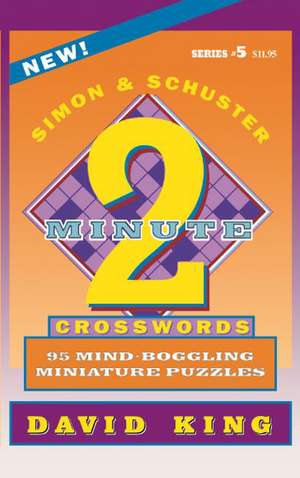 NEW!

SERIES #5 $11.95

SIMON & SCHUSTER

2 MINUTE

CROSSWORDS

95 MIND-BOGGLING MINIATURE PUZZLES

DAVID KING